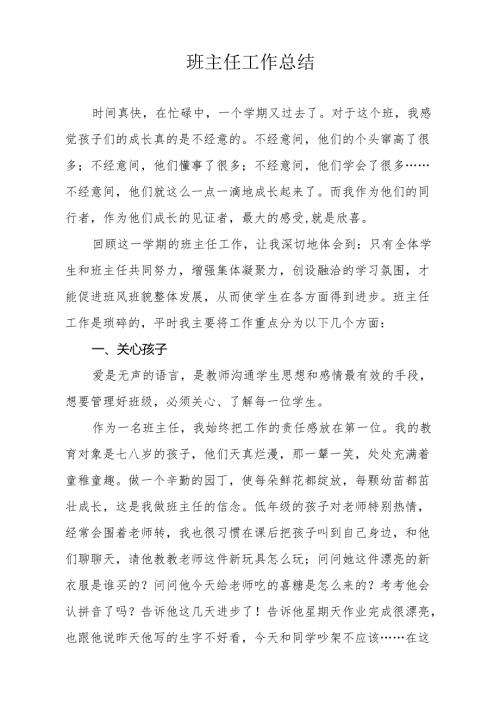 班主任工作总结

时间真快，在忙碌中，一个学期又过去了。对于这个班，我感觉孩子们的成长真的是不经意的。不经意间，他们的个头窜高了很多；不经意间，他们懂事了很多；不经意间，他们学会了很多……不经意间，他们就这么一点一滴地成长起来了。而我作为他们的同行者，作为他们成长的见证者，最大的感受,就是欣喜。

回顾这一学期的班主任工作，让我深切地体会到：只有全体学生和班主任共同努力，增强集体凝聚力，创设融洽的学习氛围，才能促进班风班貌整体发展，从而使学生在各方面得到进步。班主任工作是琐碎的，平时我主要将工作重点分为以下几个方面：

一、关心孩子

爱是无声的语言，是教师沟通学生思想和感情最有效的手段，想要管理好班级，必须关心、了解每一位学生。

作为一名班主任，我始终把工作的责任感放在第一位。我的教育对象是七八岁的孩子，他们天真烂漫，那一颦一笑，处处充满着童稚童趣。做一个辛勤的园丁，使每朵鲜花都绽放，每颗幼苗都茁壮成长，这是我做班主任的信念。低年级的孩子对老师特别热情，经常会围着老师转，我也很习惯在课后把孩子叫到自己身边，和他们聊聊天，请他教教老师这件新玩具怎么玩；问问她这件漂亮的新衣服是谁买的？问问他今天给老师吃的喜糖是怎么来的？考考他会认拼音了吗？告诉他这几天进步了！告诉他星期天作业完成很漂亮，也跟他说昨天他写的生字不好看，今天和同学吵架不应该……在这